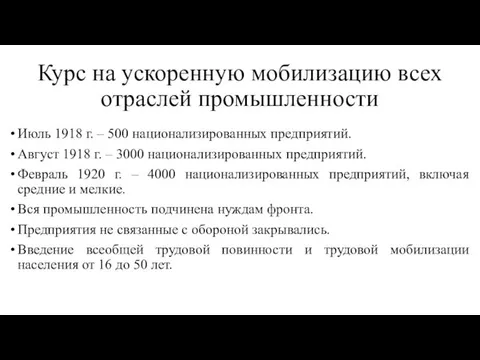 Курс на ускоренную мобилизацию всех отраслей промышленности

• Июль 1918 г. – 500 национализированных предприятий.
• Август 1918 г. – 3000 национализированных предприятий.
• Февраль 1920 г. – 4000 национализированных предприятий, включая средние и мелкие.
• Вся промышленность подчинена нуждам фронта.
• Предприятия не связанные с обороной закрывались.
• Введение всеобщей трудовой повинности и трудовой мобилизации населения от 16 до 50 лет.